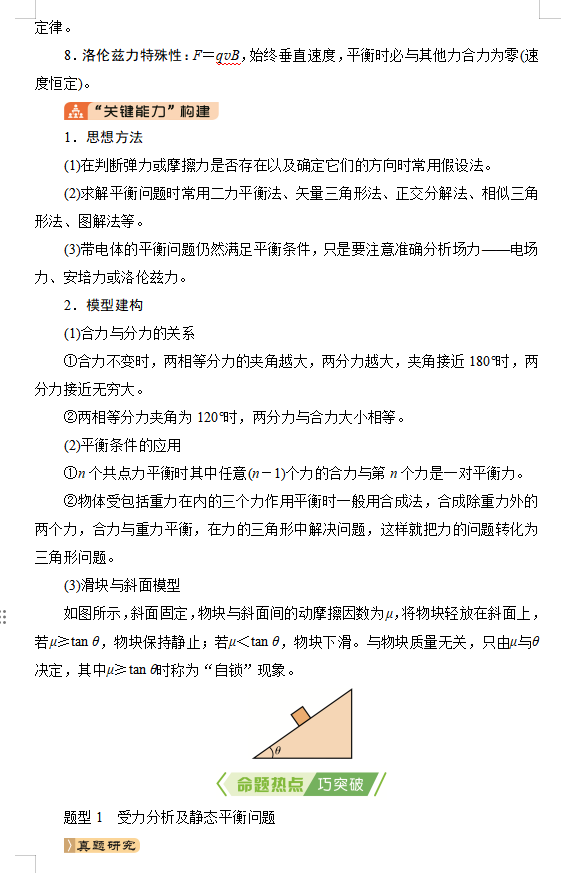 定律。

8．洛伦兹力特殊性：$F=qvB$，始终垂直速度，平衡时必与其他力合力为零(速度恒定)。

“关键能力”构建

1．思想方法

(1)在判断弹力或摩擦力是否存在以及确定它们的方向时常用假设法。

(2)求解平衡问题时常用二力平衡法、矢量三角形法、正交分解法、相似三角形法、图解法等。

(3)带电体的平衡问题仍然满足平衡条件，只是要注意准确分析场力——电场力、安培力或洛伦兹力。

2．模型建构

(1)合力与分力的关系

①合力不变时，两相等分力的夹角越大，两分力越大，夹角接近 180°时，两分力接近无穷大。

②两相等分力夹角为 120°时，两分力与合力大小相等。

(2)平衡条件的应用

①$n$ 个共点力平衡时其中任意$(n-1)$个力的合力与第 $n$ 个力是一对平衡力。

②物体受包括重力在内的三个力作用平衡时一般用合成法，合成除重力外的两个力，合力与重力平衡，在力的三角形中解决问题，这样就把力的问题转化为三角形问题。

(3)滑块与斜面模型

如图所示，斜面固定，物块与斜面间的动摩擦因数为$\mu$，将物块轻放在斜面上，若$\mu \geq \tan\theta$，物块保持静止；若$\mu < \tan\theta$，物块下滑。与物块质量无关，只由$\mu$与$\theta$决定，其中$\mu \geq \tan\theta$时称为“自锁”现象。

$\theta$

命题热点 巧突破

题型 1 受力分析及静态平衡问题

真题研究